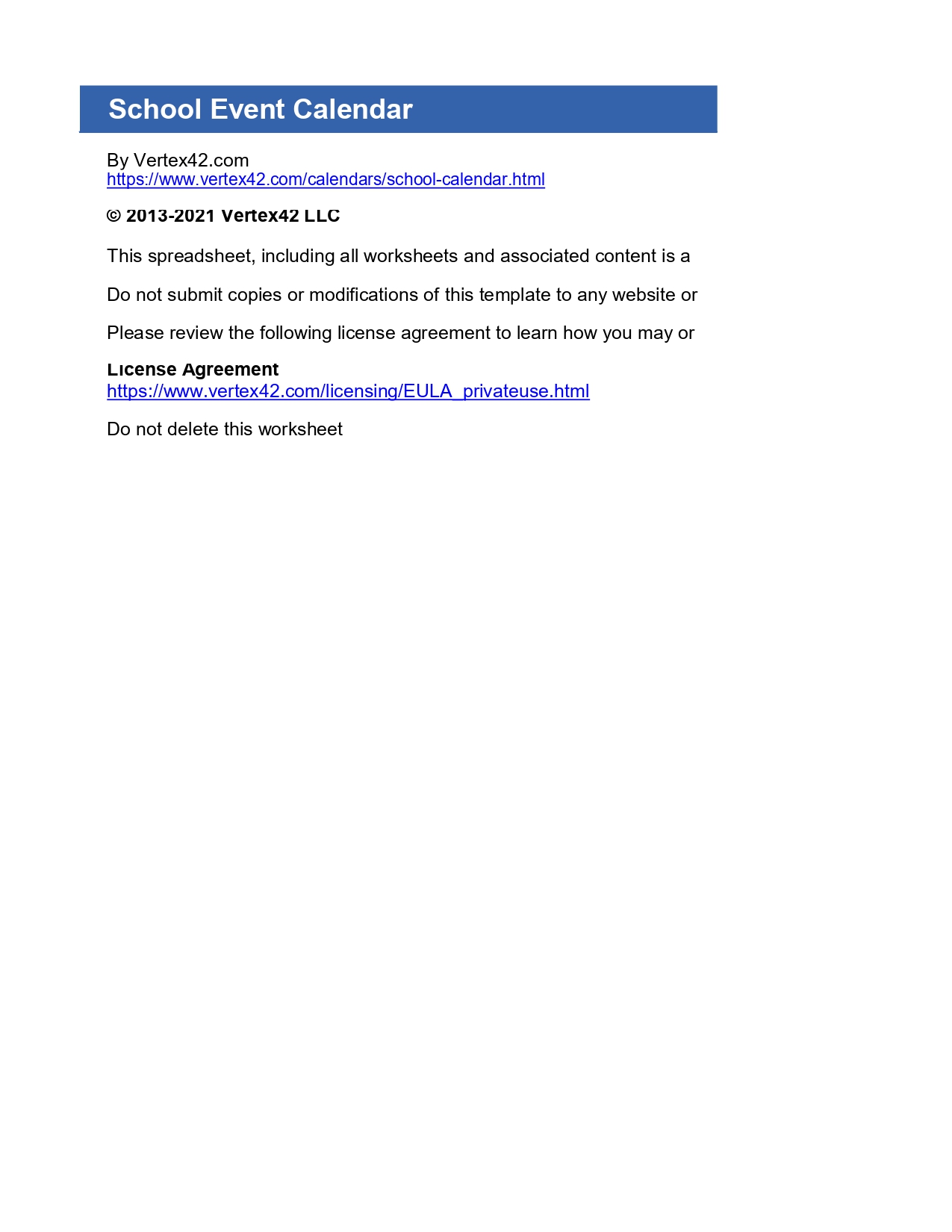 School Event Calendar

By Vertex42.com
https://www.vertex42.com/calendars/school-calendar.html

© 2013-2021 Vertex42 LLC

This spreadsheet, including all worksheets and associated content is a

Do not submit copies or modifications of this template to any website or

Please review the following license agreement to learn how you may or

License Agreement
https://www.vertex42.com/licensing/EULA_privateuse.html

Do not delete this worksheet